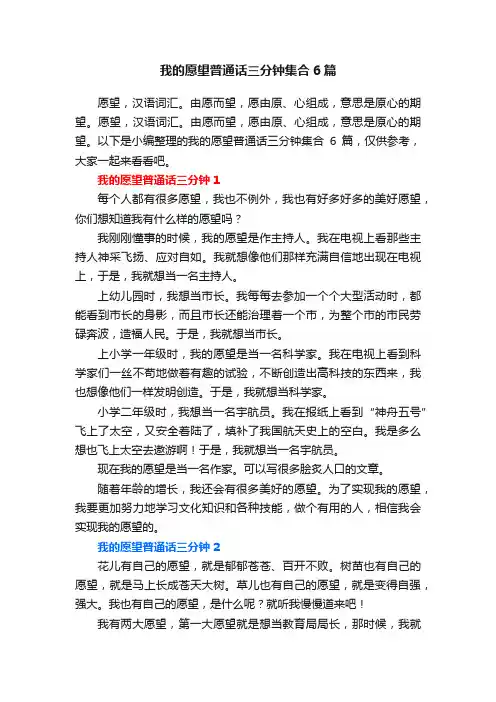 我的愿望普通话三分钟集合 6 篇

愿望，汉语词汇。由愿而望，愿由原、心组成，意思是原心的期望。愿望，汉语词汇。由愿而望，愿由原、心组成，意思是原心的期望。以下是小编整理的我的愿望普通话三分钟集合 6 篇，仅供参考，大家一起来看看吧。

我的愿望普通话三分钟 1

每个人都有很多愿望，我也不例外，我也有好多好多的美好愿望，你们想知道我有什么样的愿望吗？

我刚刚懂事的时候，我的愿望是作主持人。我在电视上看那些主持人神采飞扬、应对自如。我就想像他们那样充满自信地出现在电视上，于是，我就想当一名主持人。

上幼儿园时，我想当市长。我每每去参加一个个大型活动时，都能看到市长的身影，而且市长还能治理着一个市，为整个市的市民劳碌奔波，造福人民。于是，我就想当市长。

上小学一年级时，我的愿望是当一名科学家。我在电视上看到科学家们一丝不苟地做着有趣的试验，不断创造出高科技的东西来，我也想像他们一样发明创造。于是，我就想当科学家。

小学二年级时，我想当一名宇航员。我在报纸上看到“神舟五号”飞上了太空，又安全着陆了，填补了我国航天史上的空白。我是多么想也飞上太空去遨游啊！于是，我就想当一名宇航员。

现在我的愿望是当一名作家。可以写很多脍炙人口的文章。

随着年龄的增长，我还会有很多美好的愿望。为了实现我的愿望，我要更加努力地学习文化知识和各种技能，做个有用的人，相信我会实现我的愿望的。

我的愿望普通话三分钟 2

花儿有自己的愿望，就是郁郁苍苍、百开不败。树苗也有自己的愿望，就是马上长成苍天大树。草儿也有自己的愿望，就是变得自强，强大。我也有自己的愿望，是什么呢？就听我慢慢道来吧！

我有两大愿望，第一大愿望就是想当教育局局长，那时候，我就